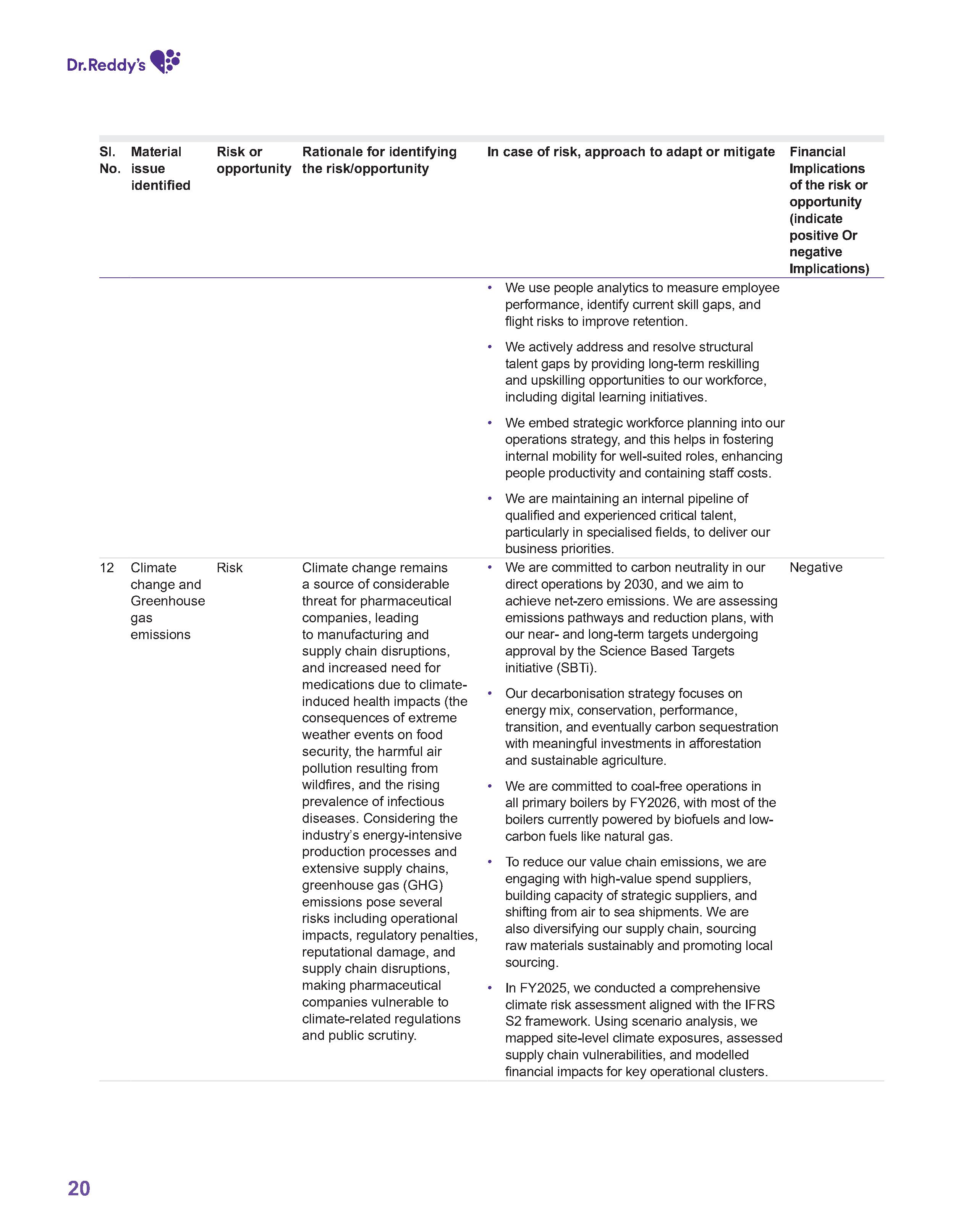 Dr.Reddy's

| Sl. No. | Material issue identified | Risk or opportunity | Rationale for identifying the risk/opportunity | In case of risk, approach to adapt or mitigate | Financial Implications of the risk or opportunity (indicate positive Or negative Implications) |
|---|---|---|---|---|---|
| | | | | • We use people analytics to measure employee performance, identify current skill gaps, and flight risks to improve retention. • We actively address and resolve structural talent gaps by providing long-term reskilling and upskilling opportunities to our workforce, including digital learning initiatives. • We embed strategic workforce planning into our operations strategy, and this helps in fostering internal mobility for well-suited roles, enhancing people productivity and containing staff costs. • We are maintaining an internal pipeline of qualified and experienced critical talent, particularly in specialised fields, to deliver our business priorities. | |
| 12 | Climate change and Greenhouse gas emissions | Risk | Climate change remains a source of considerable threat for pharmaceutical companies, leading to manufacturing and supply chain disruptions, and increased need for medications due to climate-induced health impacts (the consequences of extreme weather events on food security, the harmful air pollution resulting from wildfires, and the rising prevalence of infectious diseases. Considering the industry's energy-intensive production processes and extensive supply chains, greenhouse gas (GHG) emissions pose several risks including operational impacts, regulatory penalties, reputational damage, and supply chain disruptions, making pharmaceutical companies vulnerable to climate-related regulations and public scrutiny. | • We are committed to carbon neutrality in our direct operations by 2030, and we aim to achieve net-zero emissions. We are assessing emissions pathways and reduction plans, with our near- and long-term targets undergoing approval by the Science Based Targets initiative (SBTi). • Our decarbonisation strategy focuses on energy mix, conservation, performance, transition, and eventually carbon sequestration with meaningful investments in afforestation and sustainable agriculture. • We are committed to coal-free operations in all primary boilers by FY2026, with most of the boilers currently powered by biofuels and low-carbon fuels like natural gas. • To reduce our value chain emissions, we are engaging with high-value spend suppliers, building capacity of strategic suppliers, and shifting from air to sea shipments. We are also diversifying our supply chain, sourcing raw materials sustainably and promoting local sourcing. • In FY2025, we conducted a comprehensive climate risk assessment aligned with the IFRS S2 framework. Using scenario analysis, we mapped site-level climate exposures, assessed supply chain vulnerabilities, and modelled financial impacts for key operational clusters. | Negative |

20